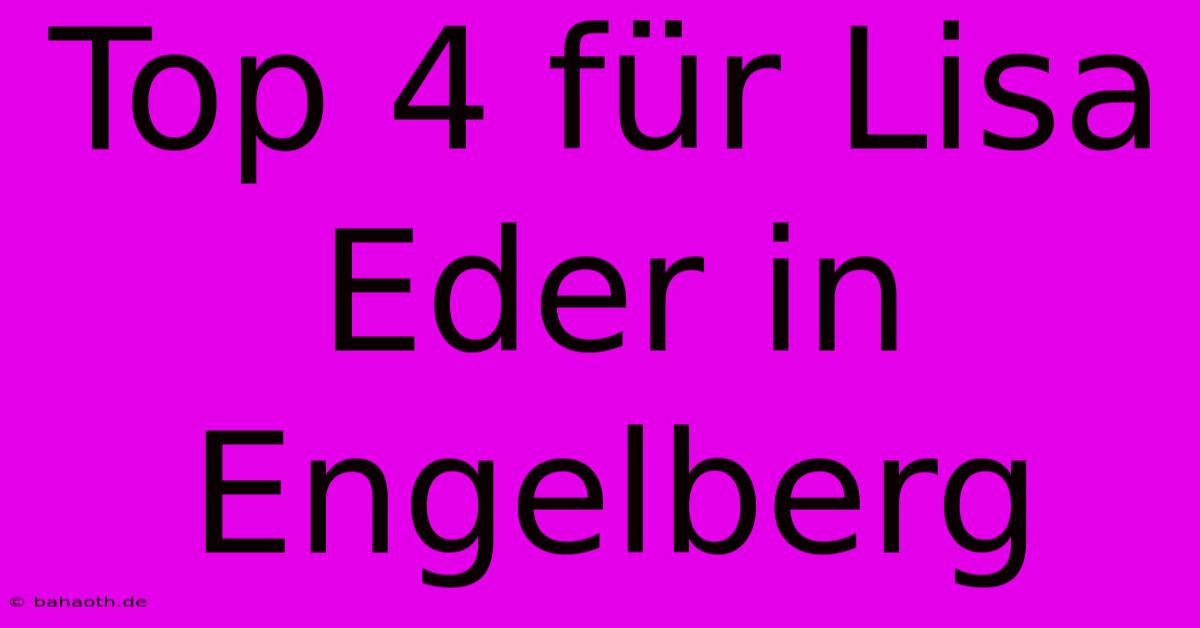 Top 4 für Lisa Eder in Engelberg

© bahaoth.de